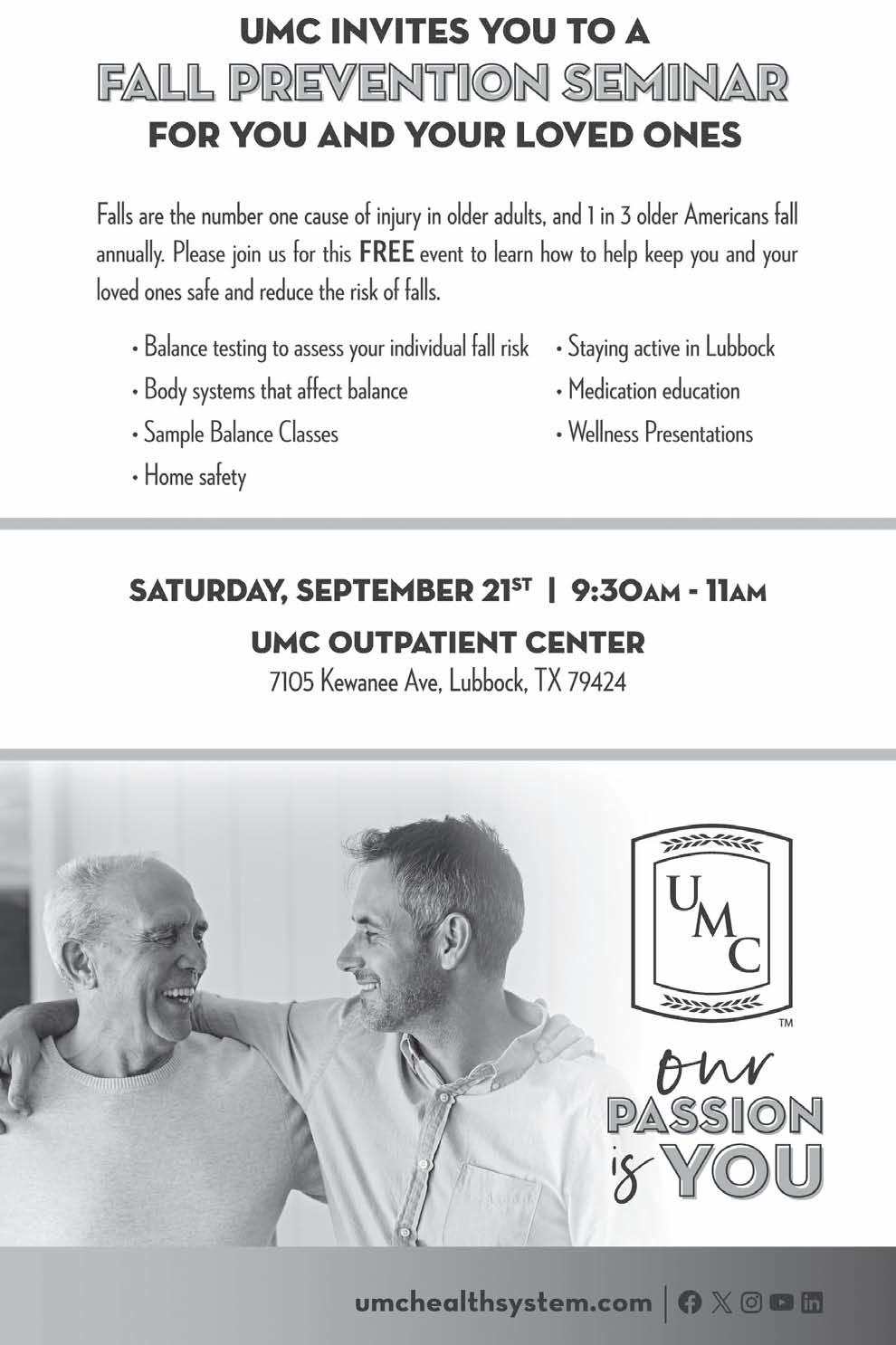 UMC INVITES YOU TO A
FALL PREVENTION SEMINAR
FOR YOU AND YOUR LOVED ONES

Falls are the number one cause of injury in older adults, and 1 in 3 older Americans fall annually. Please join us for this FREE event to learn how to help keep you and your loved ones safe and reduce the risk of falls.

• Balance testing to assess your individual fall risk
• Body systems that affect balance
• Sample Balance Classes
• Home safety

• Staying active in Lubbock
• Medication education
• Wellness Presentations

SATURDAY, SEPTEMBER 21ST | 9:30AM - 11AM

UMC OUTPATIENT CENTER
7105 Kewanee Ave, Lubbock, TX 79424

UMC
™

our
PASSION
is YOU

umchealthsystem.com